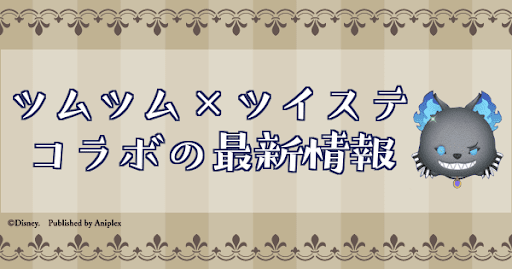 ツムツム×ツイステ
コラボの最新情報

©Disney. Published by Aniplex